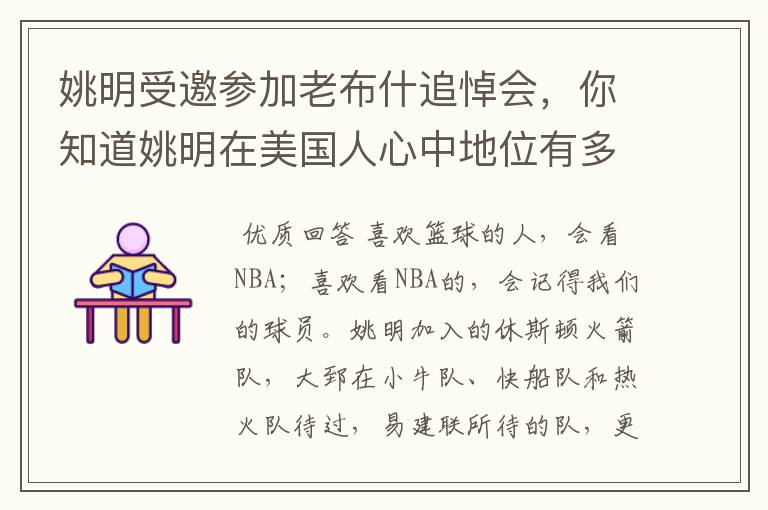 姚明受邀参加老布什追悼会，你知道姚明在美国人心中地位有多

优质回答 喜欢篮球的人，会看NBA；喜欢看NBA的，会记得我们的球员。姚明加入的休斯顿火箭队，大郅在小牛队、快船队和热火队待过，易建联所待的队，更